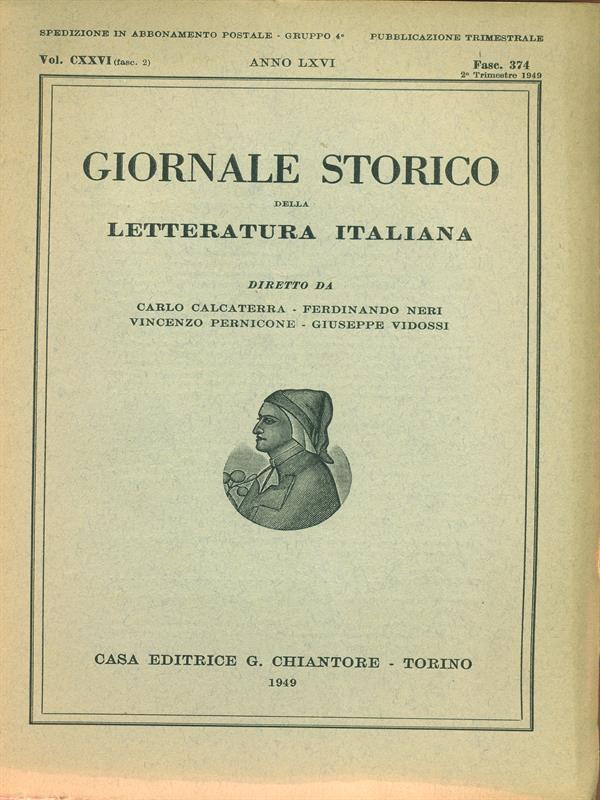 SPEDIZIONE IN ABBONAMENTO POSTALE - GRUPPO 4° PUBBLICAZIONE TRIMESTRALE

Vol. CXXVI (fasc. 2) ANNO LXVI Fasc. 374
2° Trimestre 1949

GIORNALE STORICO
DELLA
LETTERATURA ITALIANA

DIRETTO DA
CARLO CALCATERRA - FERDINANDO NERI
VINCENZO PERNICONE - GIUSEPPE VIDOSSI

CASA EDITRICE G. CHIANTORE - TORINO
1949